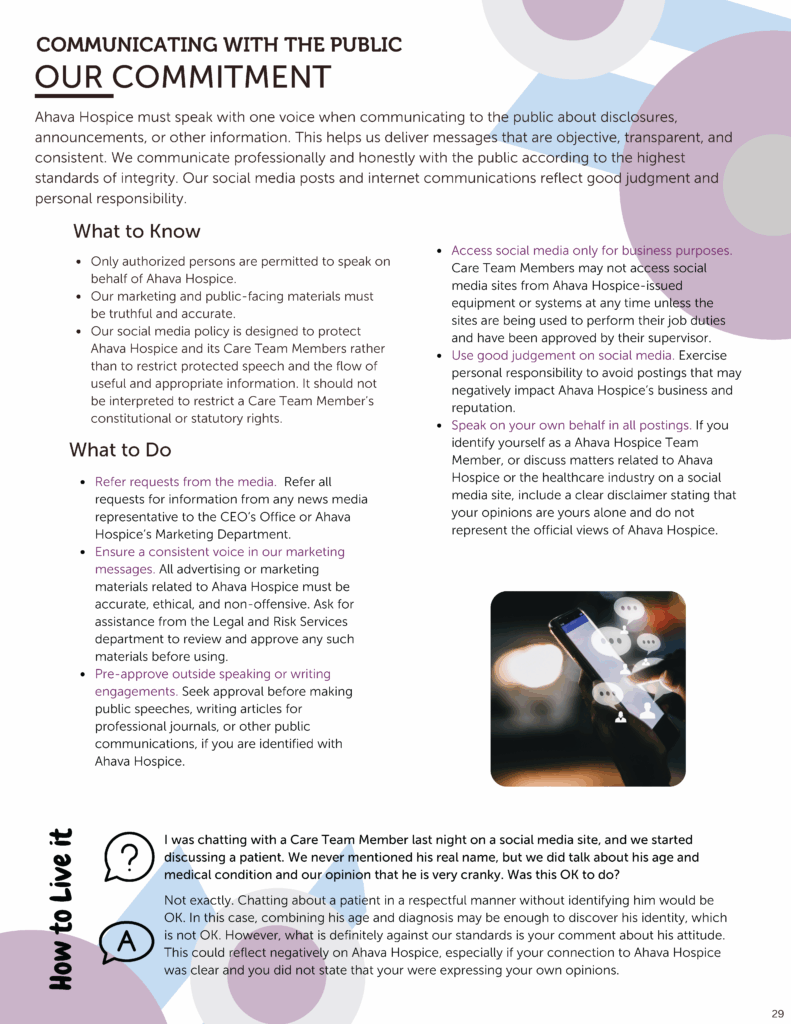 COMMUNICATING WITH THE PUBLIC
OUR COMMITMENT

Ahava Hospice must speak with one voice when communicating to the public about disclosures, announcements, or other information. This helps us deliver messages that are objective, transparent, and consistent. We communicate professionally and honestly with the public according to the highest standards of integrity. Our social media posts and internet communications reflect good judgment and personal responsibility.

What to Know

• Only authorized persons are permitted to speak on behalf of Ahava Hospice.
• Our marketing and public-facing materials must be truthful and accurate.
• Our social media policy is designed to protect Ahava Hospice and its Care Team Members rather than to restrict protected speech and the flow of useful and appropriate information. It should not be interpreted to restrict a Care Team Member's constitutional or statutory rights.

What to Do

• Refer requests from the media. Refer all requests for information from any news media representative to the CEO's Office or Ahava Hospice's Marketing Department.
• Ensure a consistent voice in our marketing messages. All advertising or marketing materials related to Ahava Hospice must be accurate, ethical, and non-offensive. Ask for assistance from the Legal and Risk Services department to review and approve any such materials before using.
• Pre-approve outside speaking or writing engagements. Seek approval before making public speeches, writing articles for professional journals, or other public communications, if you are identified with Ahava Hospice.
• Access social media only for business purposes. Care Team Members may not access social media sites from Ahava Hospice-issued equipment or systems at any time unless the sites are being used to perform their job duties and have been approved by their supervisor.
• Use good judgement on social media. Exercise personal responsibility to avoid postings that may negatively impact Ahava Hospice's business and reputation.
• Speak on your own behalf in all postings. If you identify yourself as a Ahava Hospice Team Member, or discuss matters related to Ahava Hospice or the healthcare industry on a social media site, include a clear disclaimer stating that your opinions are yours alone and do not represent the official views of Ahava Hospice.

How to Live it

?

I was chatting with a Care Team Member last night on a social media site, and we started discussing a patient. We never mentioned his real name, but we did talk about his age and medical condition and our opinion that he is very cranky. Was this OK to do?

A

Not exactly. Chatting about a patient in a respectful manner without identifying him would be OK. In this case, combining his age and diagnosis may be enough to discover his identity, which is not OK. However, what is definitely against our standards is your comment about his attitude. This could reflect negatively on Ahava Hospice, especially if your connection to Ahava Hospice was clear and you did not state that your were expressing your own opinions.

29